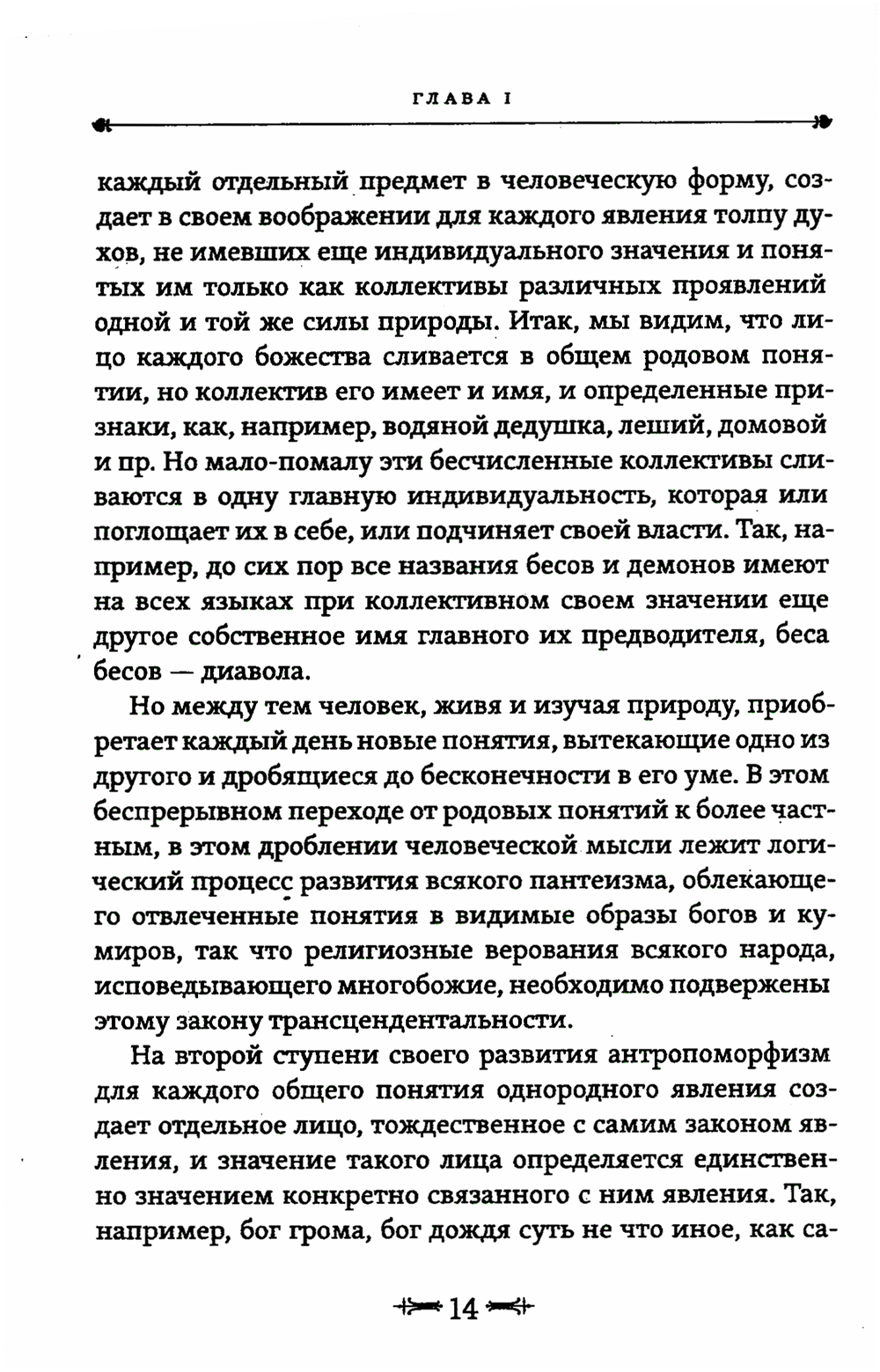 ГЛАВА I

каждый отдельный предмет в человеческую форму, создает в своем воображении для каждого явления толпу духов, не имевших еще индивидуального значения и понятых им только как коллективы различных проявлений одной и той же силы природы. Итак, мы видим, что лицо каждого божества сливается в общем родовом понятии, но коллектив его имеет и имя, и определенные признаки, как, например, водяной дедушка, леший, домовой и пр. Но мало-помалу эти бесчисленные коллективы сливаются в одну главную индивидуальность, которая или поглощает их в себе, или подчиняет своей власти. Так, например, до сих пор все названия бесов и демонов имеют на всех языках при коллективном своем значении еще другое собственное имя главного их предводителя, беса бесов — диавола.

Но между тем человек, живя и изучая природу, приобретает каждый день новые понятия, вытекающие одно из другого и дробящиеся до бесконечности в его уме. В этом беспрерывном переходе от родовых понятий к более частным, в этом дроблении человеческой мысли лежит логический процесс развития всякого пантеизма, облекающего отвлеченные понятия в видимые образы богов и кумиров, так что религиозные верования всякого народа, исповедывающего многобожие, необходимо подвержены этому закону трансцендентальности.

На второй ступени своего развития антропоморфизм для каждого общего понятия однородного явления создает отдельное лицо, тождественное с самим законом явления, и значение такого лица определяется единственно значением конкретно связанного с ним явления. Так, например, бог грома, бог дождя суть не что иное, как са-

14